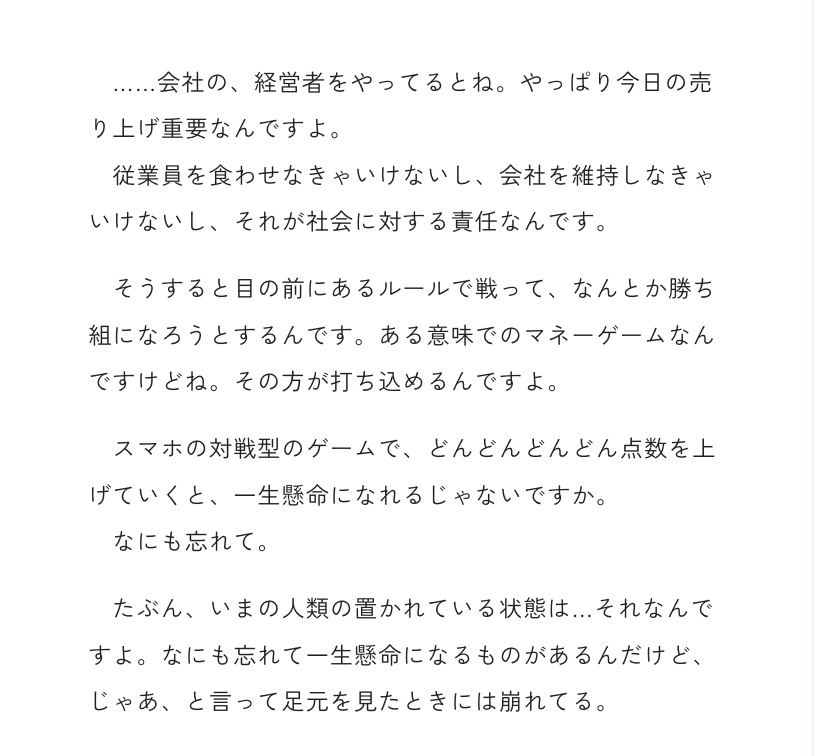 ……会社の、経営者をやってるとね。やっぱり今日の売り上げ重要なんですよ。
従業員を食わせなきゃいけないし、会社を維持しなきゃいけないし、それが社会に対する責任なんです。

そうすると目の前にあるルールで戦って、なんとか勝ち組になろうとするんです。ある意味でのマネーゲームなんですけどね。その方が打ち込めるんですよ。

スマホの対戦型のゲームで、どんどんどんどん点数を上げていくと、一生懸命になれるじゃないですか。
なにも忘れて。

たぶん、いまの人類の置かれている状態は…それなんですよ。なにも忘れて一生懸命になるものがあるんだけど、じゃあ、と言って足元を見たときには崩れてる。